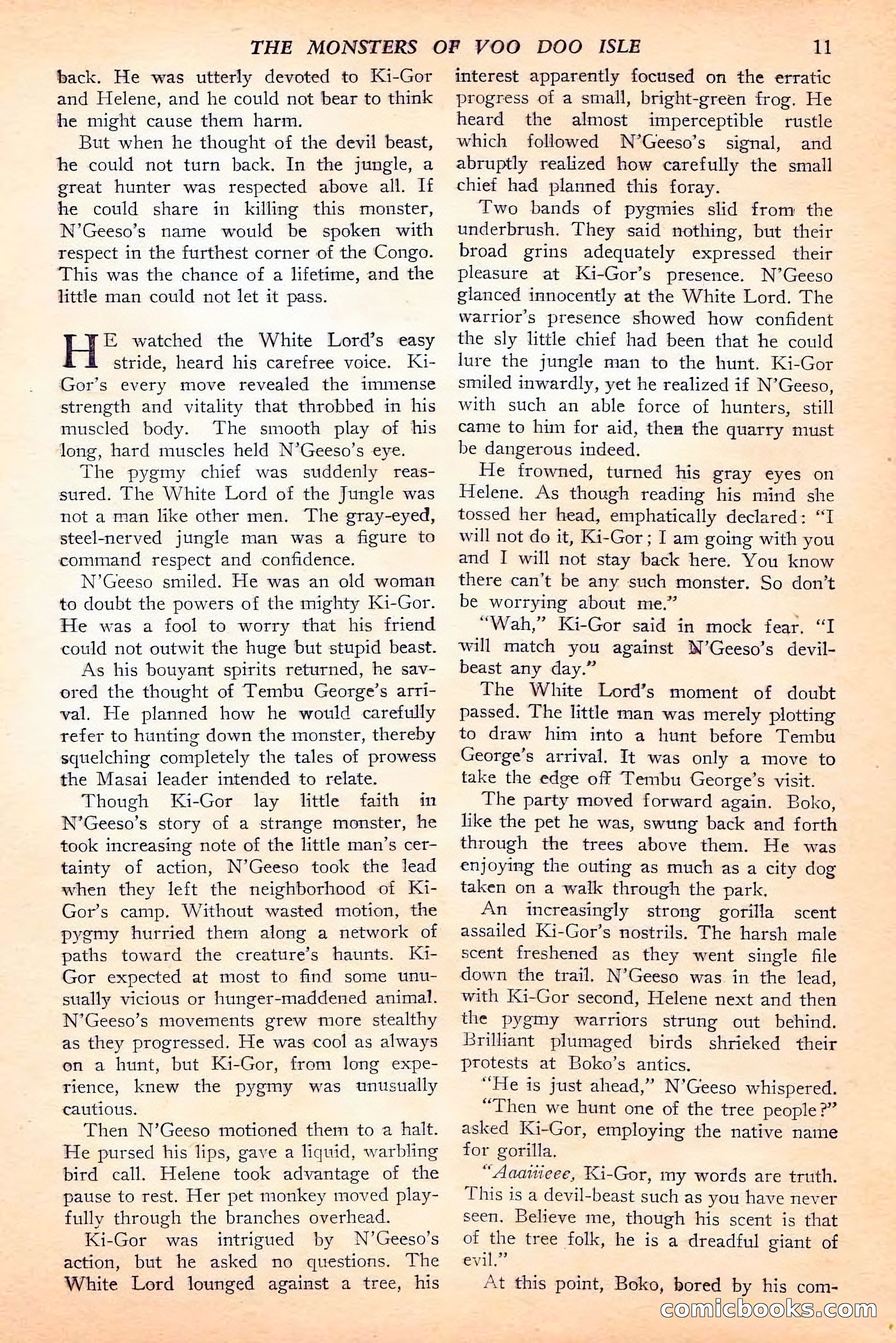 THE MONSTERS OF VOO DOO ISLE 11

back. He was utterly devoted to Ki-Gor and Helene, and he could not bear to think he might cause them harm.

But when he thought of the devil beast, he could not turn back. In the jungle, a great hunter was respected above all. If he could share in killing this monster, N'Geeso's name would be spoken with respect in the furthest corner of the Congo. This was the chance of a lifetime, and the little man could not let it pass.

HE watched the White Lord's easy stride, heard his carefree voice. Ki-Gor's every move revealed the immense strength and vitality that throbbed in his muscled body. The smooth play of his long, hard muscles held N'Geeso's eye.

The pygmy chief was suddenly reassured. The White Lord of the Jungle was not a man like other men. The gray-eyed, steel-nerved jungle man was a figure to command respect and confidence.

N'Geeso smiled. He was an old woman to doubt the powers of the mighty Ki-Gor. He was a fool to worry that his friend could not outwit the huge but stupid beast.

As his bouyant spirits returned, he savored the thought of Tembu George's arrival. He planned how he would carefully refer to hunting down the monster, thereby squelching completely the tales of prowess the Masai leader intended to relate.

Though Ki-Gor lay little faith in N'Geeso's story of a strange monster, he took increasing note of the little man's certainty of action, N'Geeso took the lead when they left the neighborhood of Ki-Gor's camp. Without wasted motion, the pygmy hurried them along a network of paths toward the creature's haunts. Ki-Gor expected at most to find some unusually vicious or hunger-maddened animal. N'Geeso's movements grew more stealthy as they progressed. He was cool as always on a hunt, but Ki-Gor, from long experience, knew the pygmy was unusually cautious.

Then N'Geeso motioned them to a halt. He pursed his lips, gave a liquid, warbling bird call. Helene took advantage of the pause to rest. Her pet monkey moved playfully through the branches overhead.

Ki-Gor was intrigued by N'Geeso's action, but he asked no questions. The White Lord lounged against a tree, his interest apparently focused on the erratic progress of a small, bright-green frog. He heard the almost imperceptible rustle which followed N'Geeso's signal, and abruptly realized how carefully the small chief had planned this foray.

Two bands of pygmies slid from the underbrush. They said nothing, but their broad grins adequately expressed their pleasure at Ki-Gor's presence. N'Geeso glanced innocently at the White Lord. The warrior's presence showed how confident the sly little chief had been that he could lure the jungle man to the hunt. Ki-Gor smiled inwardly, yet he realized if N'Geeso, with such an able force of hunters, still came to him for aid, then the quarry must be dangerous indeed.

He frowned, turned his gray eyes on Helene. As though reading his mind she tossed her head, emphatically declared: "I will not do it, Ki-Gor; I am going with you and I will not stay back here. You know there can't be any such monster. So don't be worrying about me."

"Wah," Ki-Gor said in mock fear. "I will match you against N'Geeso's devil-beast any day."

The White Lord's moment of doubt passed. The little man was merely plotting to draw him into a hunt before Tembu George's arrival. It was only a move to take the edge off Tembu George's visit.

The party moved forward again. Boko, like the pet he was, swung back and forth through the trees above them. He was enjoying the outing as much as a city dog taken on a walk through the park.

An increasingly strong gorilla scent assailed Ki-Gor's nostrils. The harsh male scent freshened as they went single file down the trail. N'Geeso was in the lead, with Ki-Gor second, Helene next and then the pygmy warriors strung out behind. Brilliant plumaged birds shrieked their protests at Boko's antics.

"He is just ahead," N'Geeso whispered.

"Then we hunt one of the tree people?" asked Ki-Gor, employing the native name for gorilla.

"Aaaiiieee, Ki-Gor, my words are truth. This is a devil-beast such as you have never seen. Believe me, though his scent is that of the tree folk, he is a dreadful giant of evil."

At this point, Boko, bored by his com-

comicbooks.com